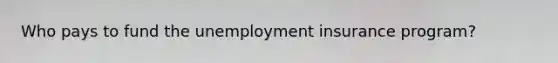 Who pays to fund the unemployment insurance program?